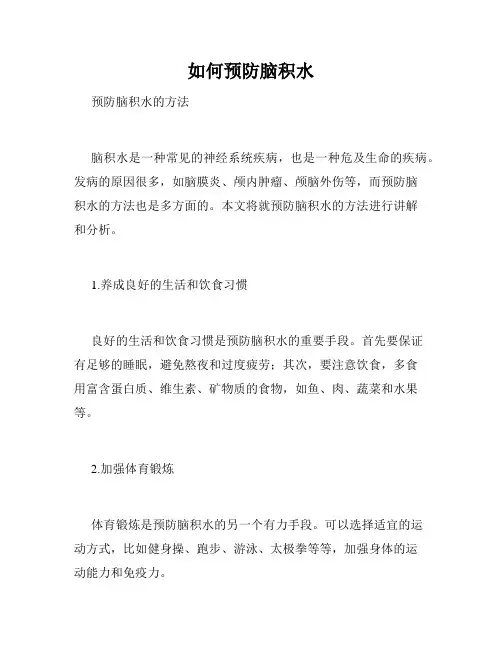 如何预防脑积水

预防脑积水的方法

脑积水是一种常见的神经系统疾病，也是一种危及生命的疾病。发病的原因很多，如脑膜炎、颅内肿瘤、颅脑外伤等，而预防脑积水的方法也是多方面的。本文将就预防脑积水的方法进行讲解和分析。

1.养成良好的生活和饮食习惯

良好的生活和饮食习惯是预防脑积水的重要手段。首先要保证有足够的睡眠，避免熬夜和过度疲劳；其次，要注意饮食，多食用富含蛋白质、维生素、矿物质的食物，如鱼、肉、蔬菜和水果等。

2.加强体育锻炼

体育锻炼是预防脑积水的另一个有力手段。可以选择适宜的运动方式，比如健身操、跑步、游泳、太极拳等等，加强身体的运动能力和免疫力。